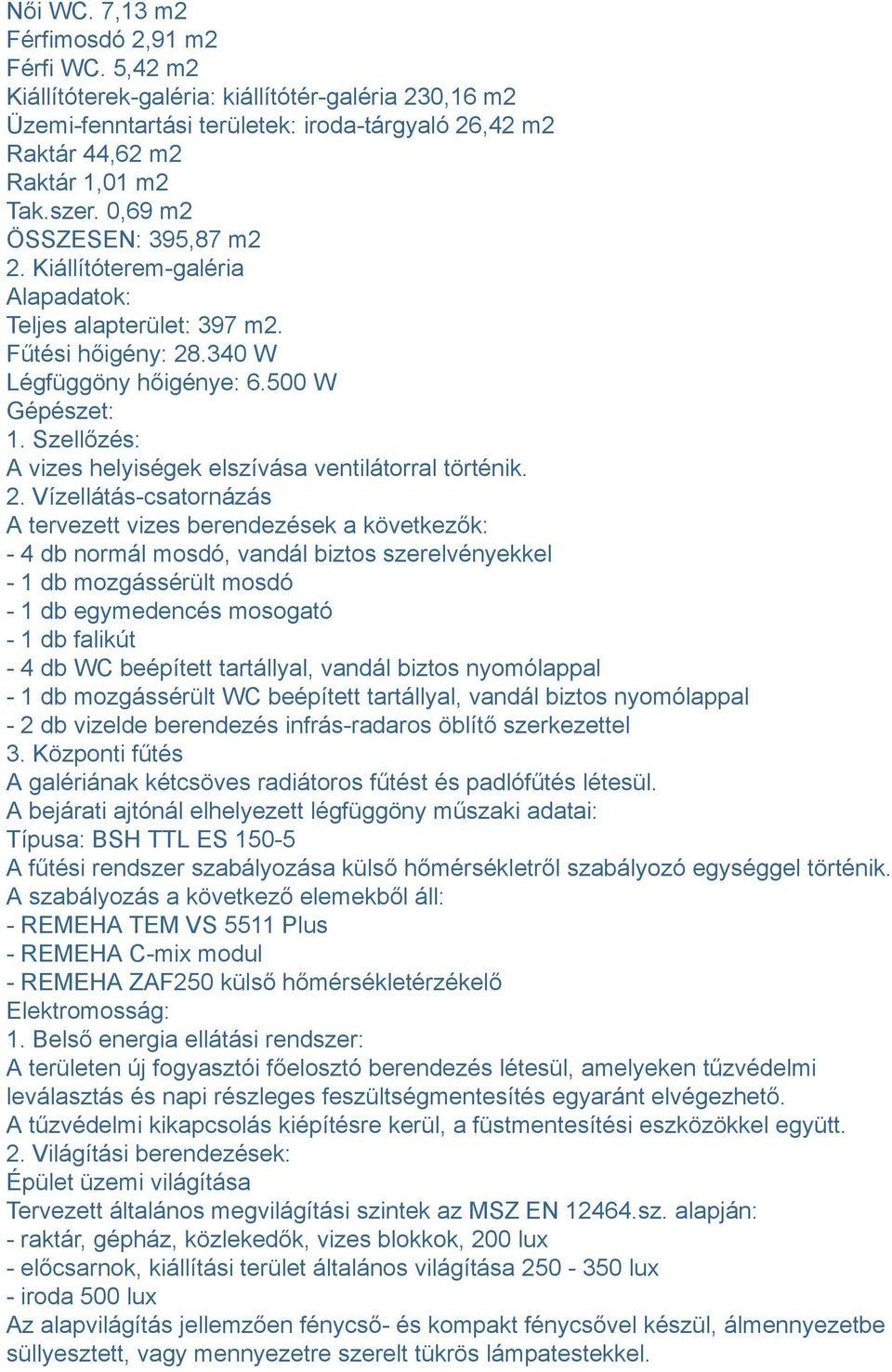 Női WC. 7,13 m2
Férfimosdó 2,91 m2
Férfi WC. 5,42 m2
Kiállítóterek-galéria: kiállítótér-galéria 230,16 m2
Üzemi-fenntartási területek: iroda-tárgyaló 26,42 m2
Raktár 44,62 m2
Raktár 1,01 m2
Tak.szer. 0,69 m2
ÖSSZESEN: 395,87 m2
2. Kiállítóterem-galéria
Alapadatok:
Teljes alapterület: 397 m2.
Fűtési hőigény: 28.340 W
Légfüggöny hőigénye: 6.500 W
Gépészet:
1. Szellőzés:
A vizes helyiségek elszívása ventilátorral történik.
2. Vízellátás-csatornázás
A tervezett vizes berendezések a következők:
- 4 db normál mosdó, vandál biztos szerelvényekkel
- 1 db mozgássérült mosdó
- 1 db egymedencés mosogató
- 1 db falikút
- 4 db WC beépített tartállyal, vandál biztos nyomólappal
- 1 db mozgássérült WC beépített tartállyal, vandál biztos nyomólappal
- 2 db vizelde berendezés infrás-radaros öblítő szerkezettel
3. Központi fűtés
A galériának kétcsöves radiátoros fűtést és padlófűtés létesül.
A bejárati ajtónál elhelyezett légfüggöny műszaki adatai:
Típusa: BSH TTL ES 150-5
A fűtési rendszer szabályozása külső hőmérsékletről szabályozó egységgel történik.
A szabályozás a következő elemekből áll:
- REMEHA TEM VS 5511 Plus
- REMEHA C-mix modul
- REMEHA ZAF250 külső hőmérsékletérzékelő
Elektromosság:
1. Belső energia ellátási rendszer:
A területen új fogyasztói főelosztó berendezés létesül, amelyeken tűzvédelmi leválasztás és napi részleges feszültségmentesítés egyaránt elvégezhető.
A tűzvédelmi kikapcsolás kiépítésre kerül, a füstmentesítési eszközökkel együtt.
2. Világítási berendezések:
Épület üzemi világítása
Tervezett általános megvilágítási szintek az MSZ EN 12464.sz. alapján:
- raktár, gépház, közlekedők, vizes blokkok, 200 lux
- előcsarnok, kiállítási terület általános világítása 250 - 350 lux
- iroda 500 lux
Az alapvilágítás jellemzően fénycső- és kompakt fénycsővel készül, álmennyezetbe süllyesztett, vagy mennyezetre szerelt tükrös lámpatestekkel.